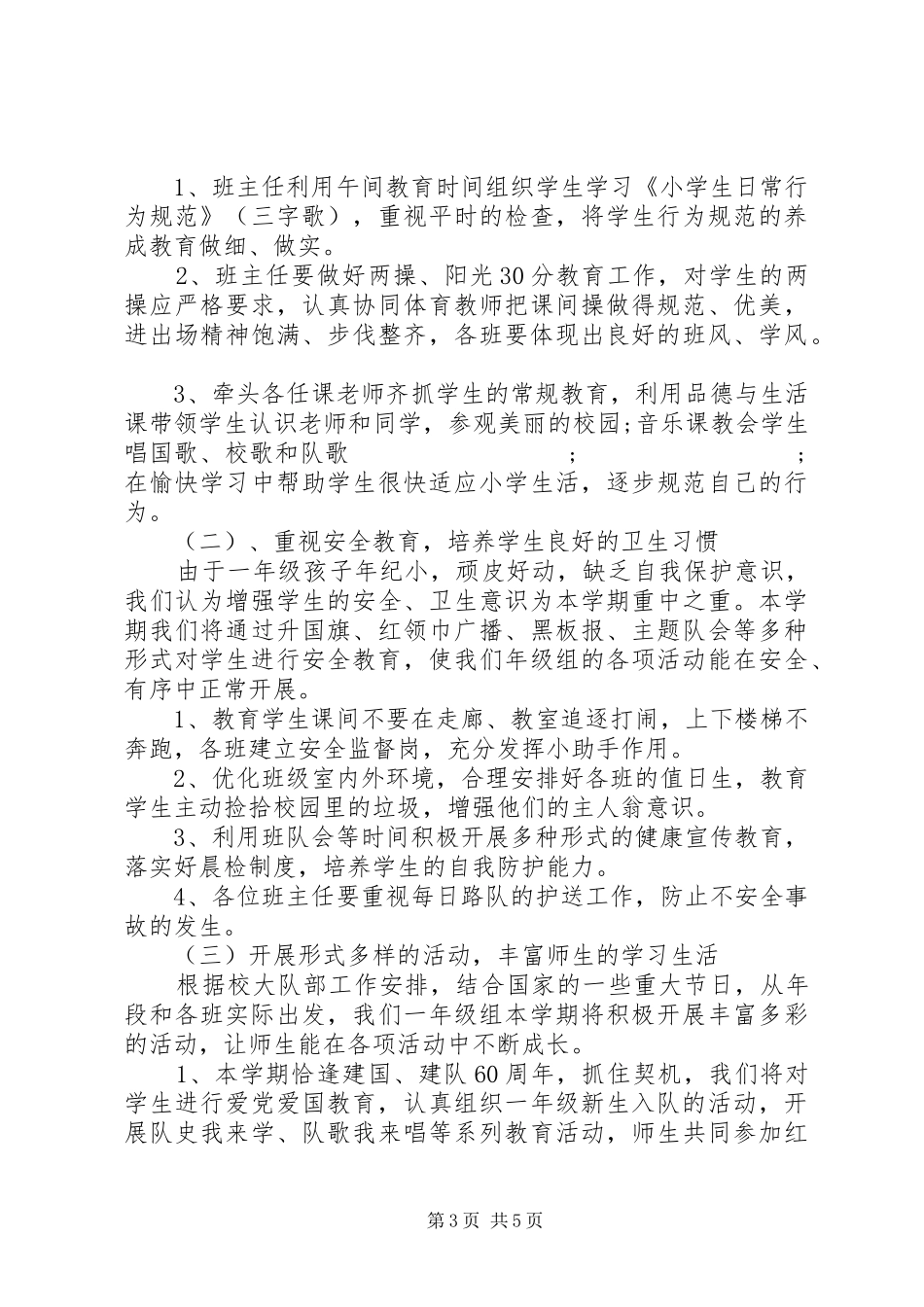 1、班主任利用午间教育时间组织学生学习《小学生日常行为规范》（三字歌），重视平时的检查，将学生行为规范的养成教育做细、做实。

2、班主任要做好两操、阳光30分教育工作，对学生的两操应严格要求，认真协同体育教师把课间操做得规范、优美，进出场精神饱满、步伐整齐，各班要体现出良好的班风、学风。

3、牵头各任课老师齐抓学生的常规教育，利用品德与生活课带领学生认识老师和同学，参观美丽的校园;音乐课教会学生唱国歌、校歌和队歌 ; ; 在愉快学习中帮助学生很快适应小学生活，逐步规范自己的行为。

（二）、重视安全教育，培养学生良好的卫生习惯

由于一年级孩子年纪小，顽皮好动，缺乏自我保护意识，我们认为增强学生的安全、卫生意识为本学期重中之重。本学期我们将通过升国旗、红领巾广播、黑板报、主题队会等多种形式对学生进行安全教育，使我们年级组的各项活动能在安全、有序中正常开展。

1、教育学生课间不要在走廊、教室追逐打闹，上下楼梯不奔跑，各班建立安全监督岗，充分发挥小助手作用。

2、优化班级室内外环境，合理安排好各班的值日生，教育学生主动捡拾校园里的垃圾，增强他们的主人翁意识。

3、利用班队会等时间积极开展多种形式的健康宣传教育，落实好晨检制度，培养学生的自我防护能力。

4、各位班主任要重视每日路队的护送工作，防止不安全事故的发生。

（三）开展形式多样的活动，丰富师生的学习生活

根据校大队部工作安排，结合国家的一些重大节日，从年段和各班实际出发，我们一年级组本学期将积极开展丰富多彩的活动，让师生能在各项活动中不断成长。

1、本学期恰逢建国、建队60周年，抓住契机，我们将对学生进行爱党爱国教育，认真组织一年级新生入队的活动，开展队史我来学、队歌我来唱等系列教育活动，师生共同参加红

第3页 共5页